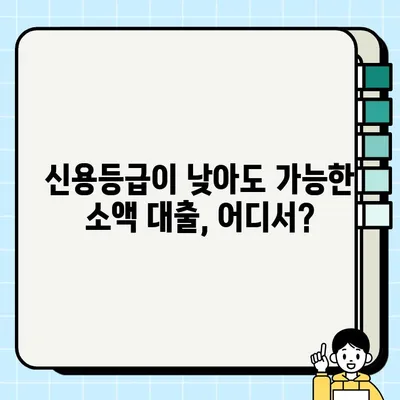 신용등급이 낮아도 가능한 소액 대출, 어디서?